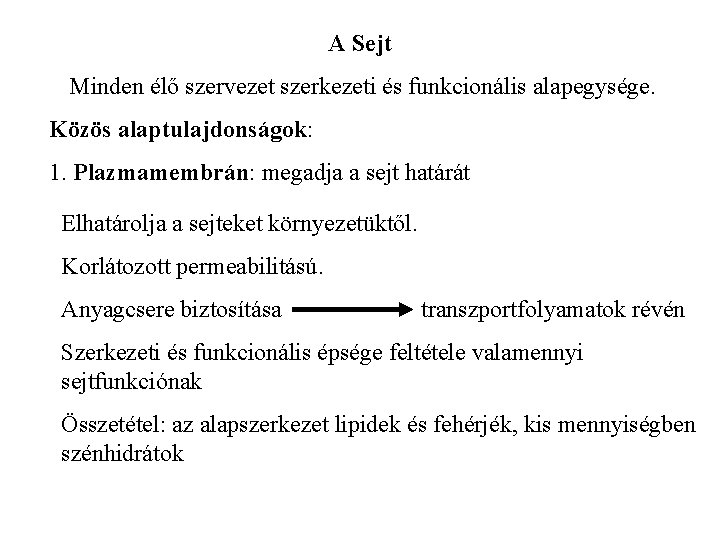 A Sejt

Minden élő szervezet szerkezeti és funkcionális alapegysége.

Közös alaptulajdonságok:

1. Plazmamembrán: megadja a sejt határát

Elhatárolja a sejteket környezetüktől.

Korlátozott permeabilitású.

Anyagcsere biztosítása → transzportfolyamatok révén

Szerkezeti és funkcionális épsége feltétele valamennyi sejtfunkciónak

Összetétel: az alapszerkezet lipidek és fehérjék, kis mennyiségben szénhidrátok